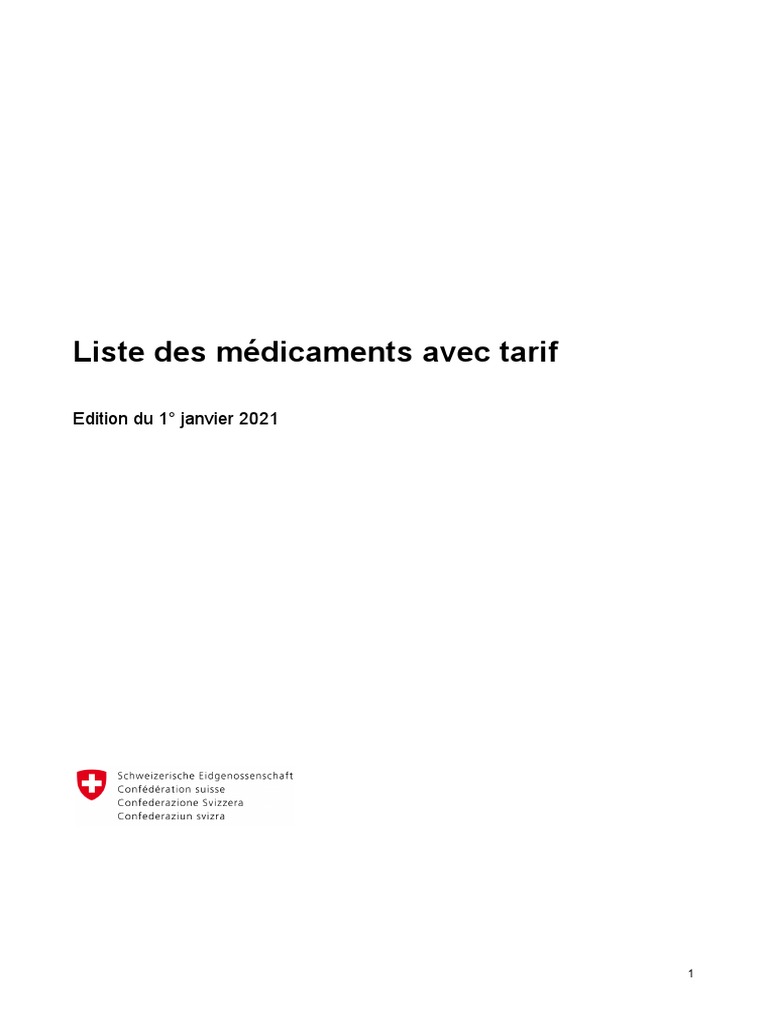 Liste des médicaments avec tarif

Edition du 1° janvier 2021

Schweizerische Eidgenossenschaft
Confédération suisse
Confederazione Svizzera
Confederaziun svizra

1